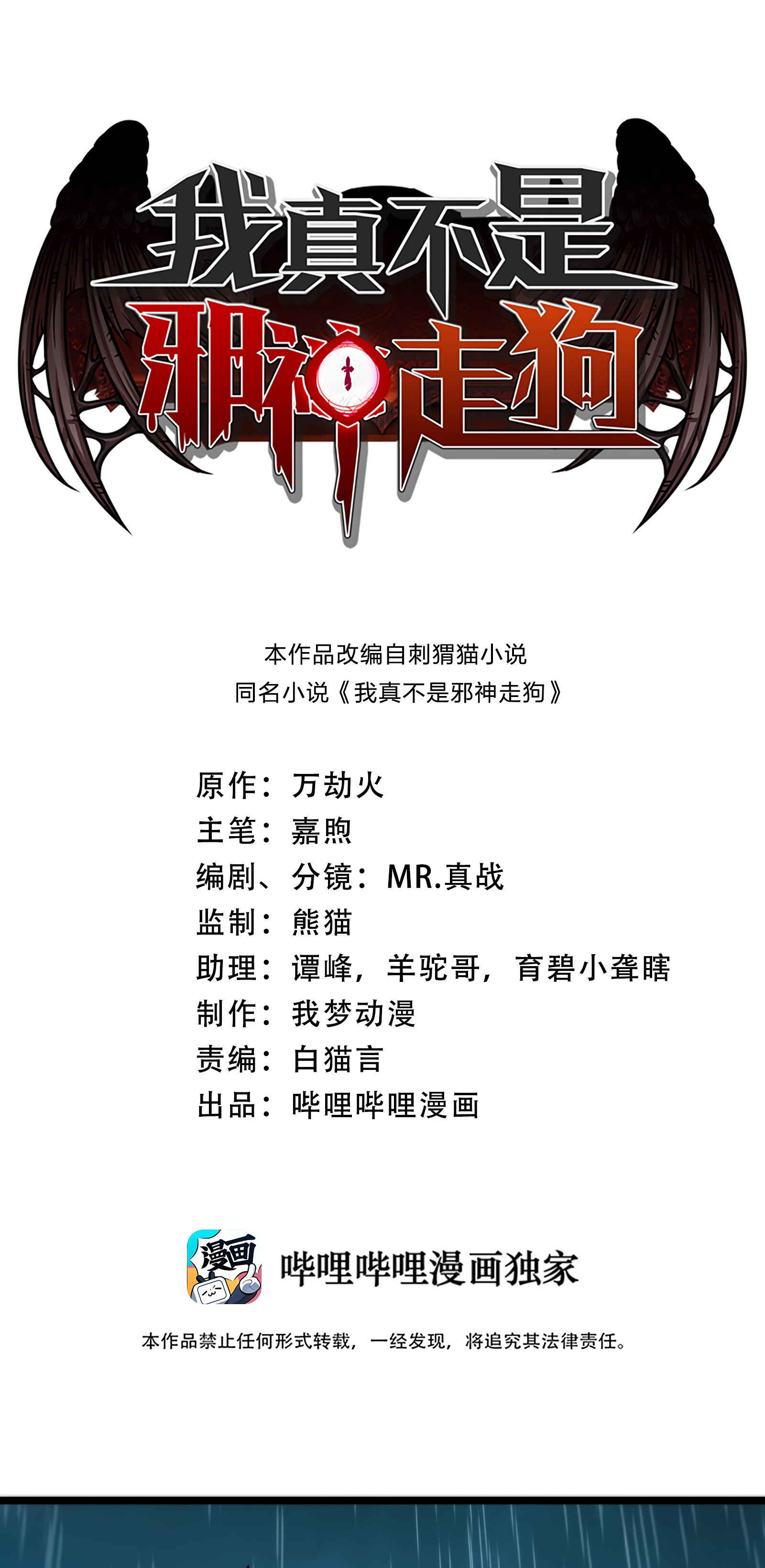 我真不是
邪神走狗

本作品改编自刺猬猫小说
同名小说《我真不是邪神走狗》

原作：万劫火
主笔：嘉煦
编剧、分镜：MR.真战
监制：熊猫
助理：谭峰，羊驼哥，育碧小聋瞎
制作：我梦动漫
责编：白猫言
出品：哔哩哔哩漫画

漫画

哔哩哔哩漫画独家

本作品禁止任何形式转载，一经发现，将追究其法律责任。